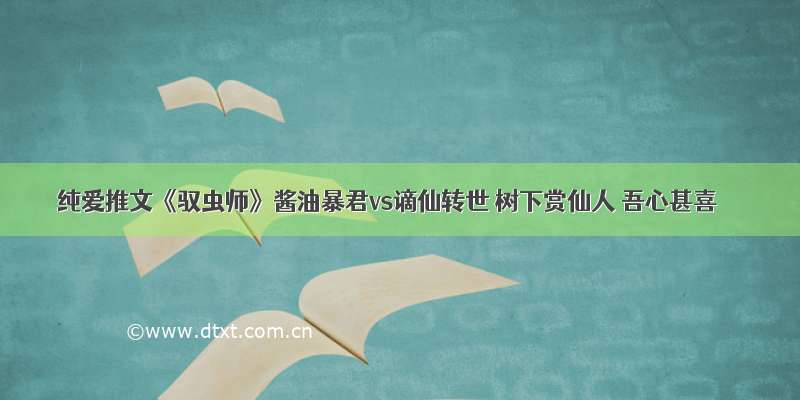 纯爱推文《驭虫师》酱油暴君vs谪仙转世 树下赏仙人 吾心甚喜

©www.dtxt.com.cn